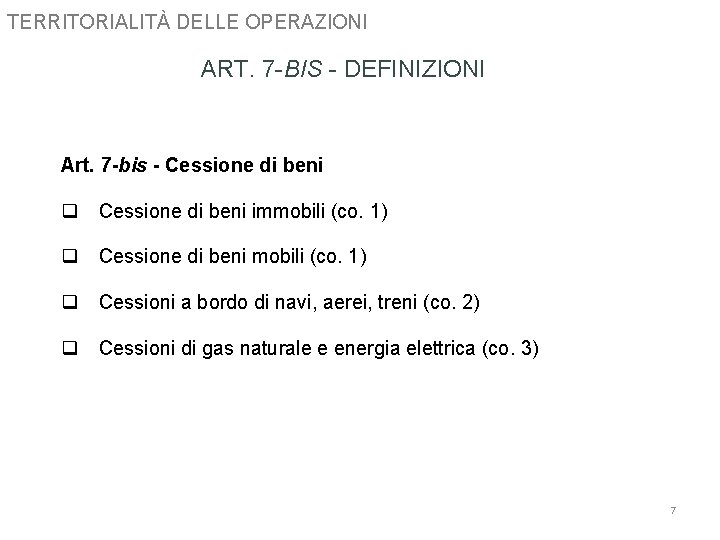 TERRITORIALITÀ DELLE OPERAZIONI

ART. 7-BIS - DEFINIZIONI

Art. 7-bis - Cessione di beni

☐ Cessione di beni immobili (co. 1)

☐ Cessione di beni mobili (co. 1)

☐ Cessioni a bordo di navi, aerei, treni (co. 2)

☐ Cessioni di gas naturale e energia elettrica (co. 3)

7